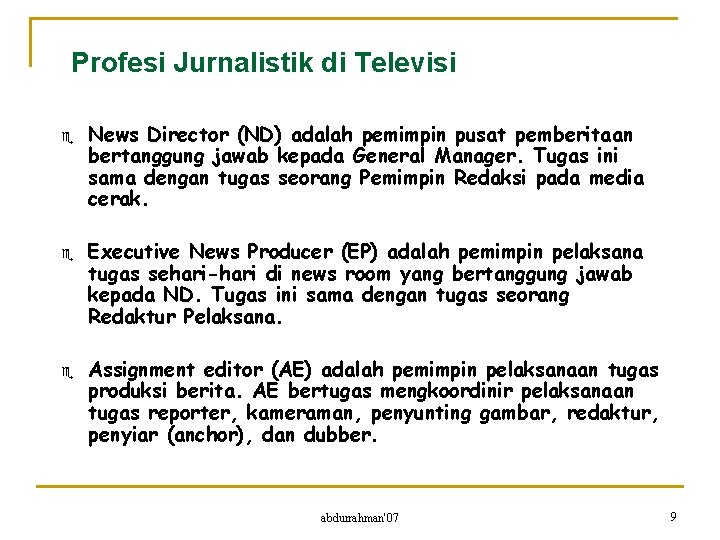 Profesi Jurnalistik di Televisi

News Director (ND) adalah pemimpin pusat pemberitaan bertanggung jawab kepada General Manager. Tugas ini sama dengan tugas seorang Pemimpin Redaksi pada media cerak.

Executive News Producer (EP) adalah pemimpin pelaksana tugas sehari-hari di news room yang bertanggung jawab kepada ND. Tugas ini sama dengan tugas seorang Redaktur Pelaksana.

Assignment editor (AE) adalah pemimpin pelaksanaan tugas produksi berita. AE bertugas mengkoordinir pelaksanaan tugas reporter, kameraman, penyunting gambar, redaktur, penyiar (anchor), dan dubber.

abdurrahman'07

9